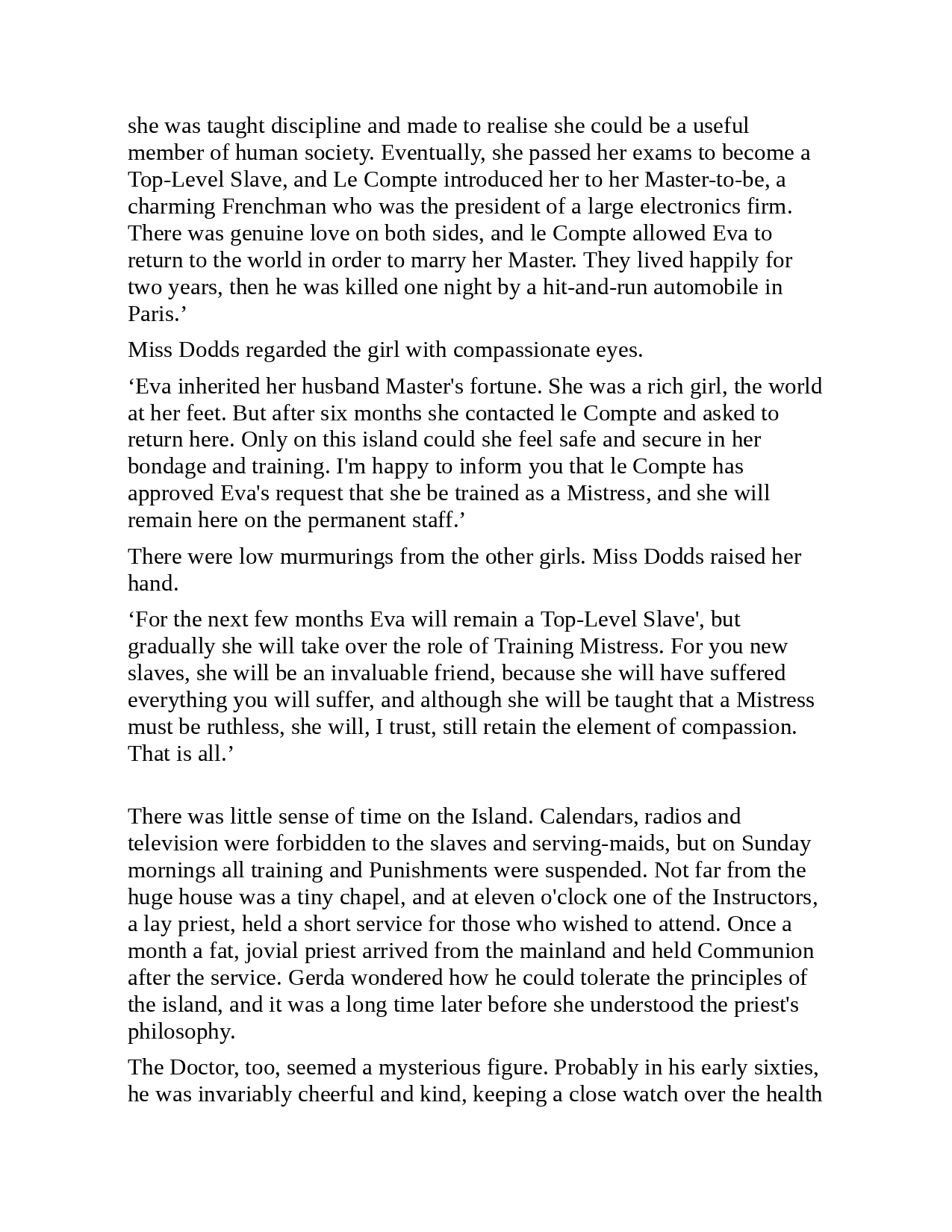 she was taught discipline and made to realise she could be a useful member of human society. Eventually, she passed her exams to become a Top-Level Slave, and Le Compte introduced her to her Master-to-be, a charming Frenchman who was the president of a large electronics firm. There was genuine love on both sides, and le Compte allowed Eva to return to the world in order to marry her Master. They lived happily for two years, then he was killed one night by a hit-and-run automobile in Paris.’

Miss Dodds regarded the girl with compassionate eyes.

‘Eva inherited her husband Master's fortune. She was a rich girl, the world at her feet. But after six months she contacted le Compte and asked to return here. Only on this island could she feel safe and secure in her bondage and training. I'm happy to inform you that le Compte has approved Eva's request that she be trained as a Mistress, and she will remain here on the permanent staff.’

There were low murmurings from the other girls. Miss Dodds raised her hand.

‘For the next few months Eva will remain a Top-Level Slave', but gradually she will take over the role of Training Mistress. For you new slaves, she will be an invaluable friend, because she will have suffered everything you will suffer, and although she will be taught that a Mistress must be ruthless, she will, I trust, still retain the element of compassion. That is all.’

There was little sense of time on the Island. Calendars, radios and television were forbidden to the slaves and serving-maids, but on Sunday mornings all training and Punishments were suspended. Not far from the huge house was a tiny chapel, and at eleven o'clock one of the Instructors, a lay priest, held a short service for those who wished to attend. Once a month a fat, jovial priest arrived from the mainland and held Communion after the service. Gerda wondered how he could tolerate the principles of the island, and it was a long time later before she understood the priest's philosophy.

The Doctor, too, seemed a mysterious figure. Probably in his early sixties, he was invariably cheerful and kind, keeping a close watch over the health